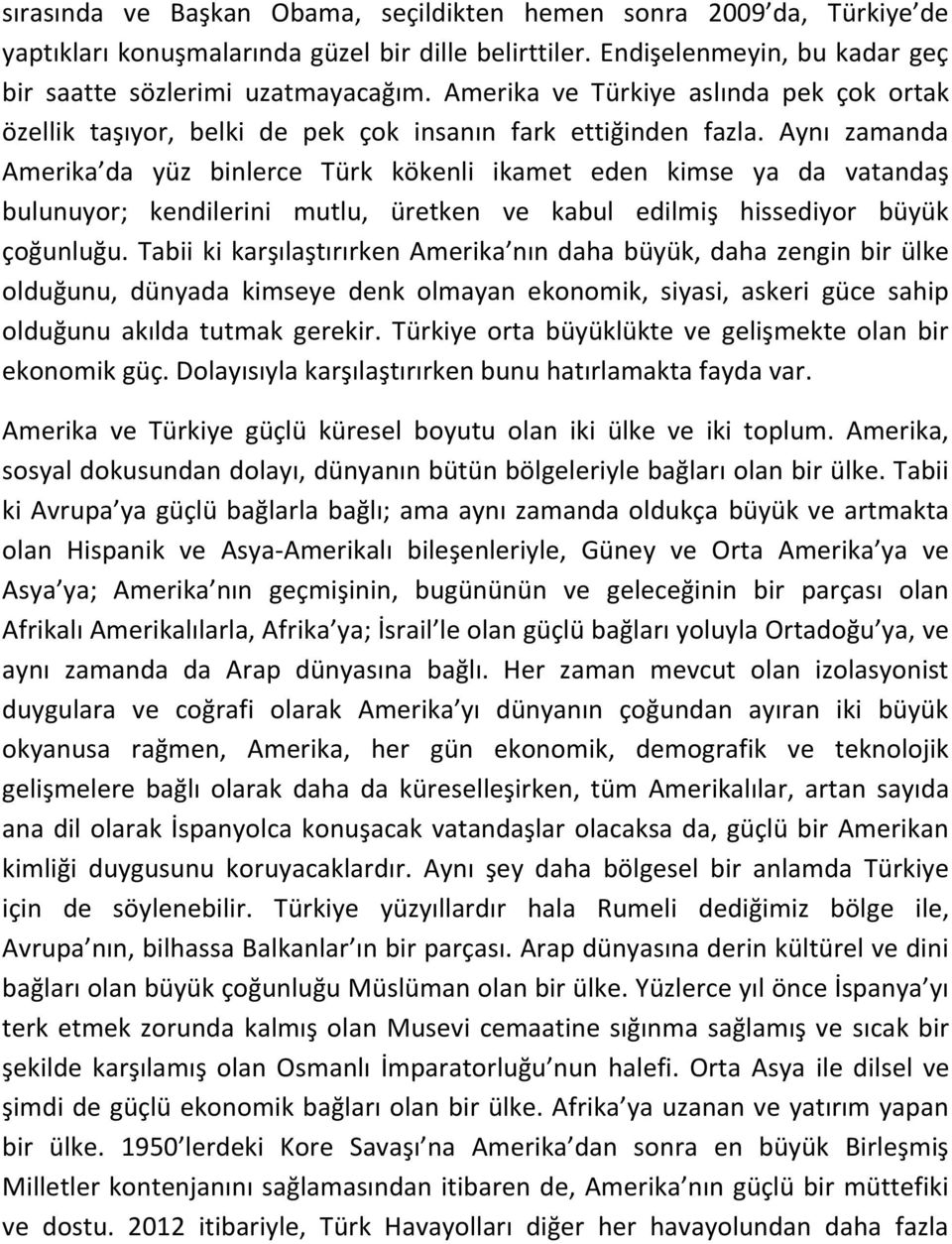 sırasında ve Başkan Obama, seçildikten hemen sonra 2009 da, Türkiye de yaptıkları konuşmalarında güzel bir dille belirttiler. Endişelenmeyin, bu kadar geç bir saatte sözlerimi uzatmayacağım. Amerika ve Türkiye aslında pek çok ortak özellik taşıyor, belki de pek çok insanın fark ettiğinden fazla. Aynı zamanda Amerika da yüz binlerce Türk kökenli ikamet eden kimse ya da vatandaş bulunuyor; kendilerini mutlu, üretken ve kabul edilmiş hissediyor büyük çoğunluğu. Tabii ki karşılaştırırken Amerika nın daha büyük, daha zengin bir ülke olduğunu, dünyada kimseye denk olmayan ekonomik, siyasi, askeri güce sahip olduğunu akılda tutmak gerekir. Türkiye orta büyüklükte ve gelişmekte olan bir ekonomik güç. Dolayısıyla karşılaştırırken bunu hatırlamakta fayda var.

Amerika ve Türkiye güçlü küresel boyutu olan iki ülke ve iki toplum. Amerika, sosyal dokusundan dolayı, dünyanın bütün bölgeleriyle bağları olan bir ülke. Tabii ki Avrupa ya güçlü bağlarla bağlı; ama aynı zamanda oldukça büyük ve artmakta olan Hispanik ve Asya-Amerikalı bileşenleriyle, Güney ve Orta Amerika ya ve Asya ya; Amerika nın geçmişinin, bugününün ve geleceğinin bir parçası olan Afrikalı Amerikalılarla, Afrika ya; İsrail le olan güçlü bağları yoluyla Ortadoğu ya, ve aynı zamanda da Arap dünyasına bağlı. Her zaman mevcut olan izolasyonist duygulara ve coğrafi olarak Amerika yı dünyanın çoğundan ayıran iki büyük okyanusa rağmen, Amerika, her gün ekonomik, demografik ve teknolojik gelişmelere bağlı olarak daha da küreselleşirken, tüm Amerikalılar, artan sayıda ana dil olarak İspanyolca konuşacak vatandaşlar olacaksa da, güçlü bir Amerikan kimliği duygusunu koruyacaklardır. Aynı şey daha bölgesel bir anlamda Türkiye için de söylenebilir. Türkiye yüzyıllardır hala Rumeli dediğimiz bölge ile, Avrupa nın, bilhassa Balkanlar ın bir parçası. Arap dünyasına derin kültürel ve dini bağları olan büyük çoğunluğu Müslüman olan bir ülke. Yüzlerce yıl önce İspanya yı terk etmek zorunda kalmış olan Musevi cemaatine sığınma sağlamış ve sıcak bir şekilde karşılamış olan Osmanlı İmparatorluğu nun halefi. Orta Asya ile dilsel ve şimdi de güçlü ekonomik bağları olan bir ülke. Afrika ya uzanan ve yatırım yapan bir ülke. 1950 lerdeki Kore Savaşı na Amerika dan sonra en büyük Birleşmiş Milletler kontenjanını sağlamasından itibaren de, Amerika nın güçlü bir müttefiki ve dostu. 2012 itibariyle, Türk Havayolları diğer her havayolundan daha fazla